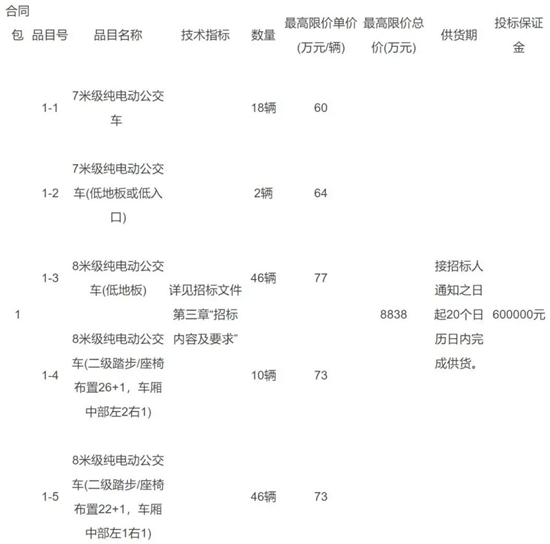 | 合同包 | 品目号 | 品目名称 | 技术指标 | 数量 | 最高限价单价(万元/辆) | 最高限价总价(万元) | 供货期 | 投标保证金 |
|---|---|---|---|---|---|---|---|---|
| 1 | 1-1 | 7米级纯电动公交车 | 详见招标文件第三章“招标内容及要求” | 18辆 | 60 | 8838 | 接招标人通知之日起20个日历日内完成供货。 | 600000元 |
| | 1-2 | 7米级纯电动公交车(低地板或低入口) | | 2辆 | 64 | | | |
| | 1-3 | 8米级纯电动公交车(低地板) | | 46辆 | 77 | | | |
| | 1-4 | 8米级纯电动公交车(二级踏步/座椅布置26+1，车厢中部左2右1) | | 10辆 | 73 | | | |
| | 1-5 | 8米级纯电动公交车(二级踏步/座椅布置22+1，车厢中部左1右1) | | 46辆 | 73 | | | |